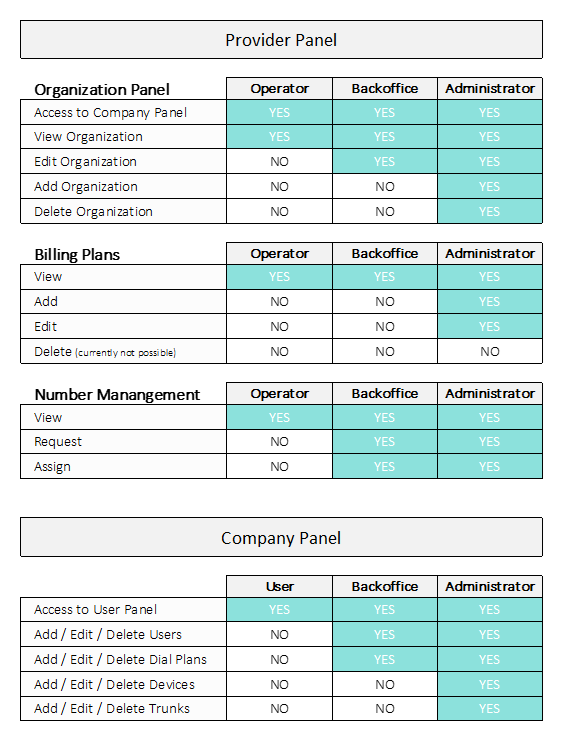 Provider Panel

| Organization Panel | Operator | Backoffice | Administrator |
|---|---|---|---|
| Access to Company Panel | YES | YES | YES |
| View Organization | YES | YES | YES |
| Edit Organization | NO | YES | YES |
| Add Organization | NO | NO | YES |
| Delete Organization | NO | NO | YES |

| Billing Plans | Operator | Backoffice | Administrator |
|---|---|---|---|
| View | YES | YES | YES |
| Add | NO | NO | YES |
| Edit | NO | NO | YES |
| Delete (currently not possible) | NO | NO | NO |

| Number Manangement | Operator | Backoffice | Administrator |
|---|---|---|---|
| View | YES | YES | YES |
| Request | NO | YES | YES |
| Assign | NO | YES | YES |

Company Panel

| | User | Backoffice | Administrator |
|---|---|---|---|
| Access to User Panel | YES | YES | YES |
| Add / Edit / Delete Users | NO | YES | YES |
| Add / Edit / Delete Dial Plans | NO | YES | YES |
| Add / Edit / Delete Devices | NO | NO | YES |
| Add / Edit / Delete Trunks | NO | NO | YES |